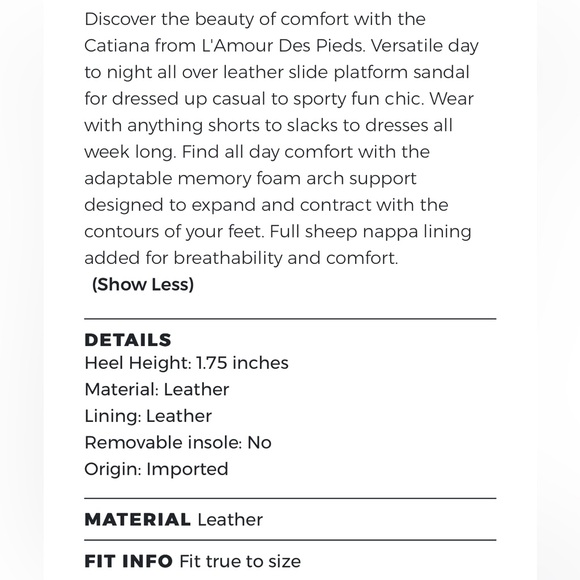 Discover the beauty of comfort with the Catiana from L'Amour Des Pieds. Versatile day to night all over leather slide platform sandal for dressed up casual to sporty fun chic. Wear with anything shorts to slacks to dresses all week long. Find all day comfort with the adaptable memory foam arch support designed to expand and contract with the contours of your feet. Full sheep nappa lining added for breathability and comfort.
(Show Less)

DETAILS
Heel Height: 1.75 inches
Material: Leather
Lining: Leather
Removable insole: No
Origin: Imported

MATERIAL Leather

FIT INFO Fit true to size